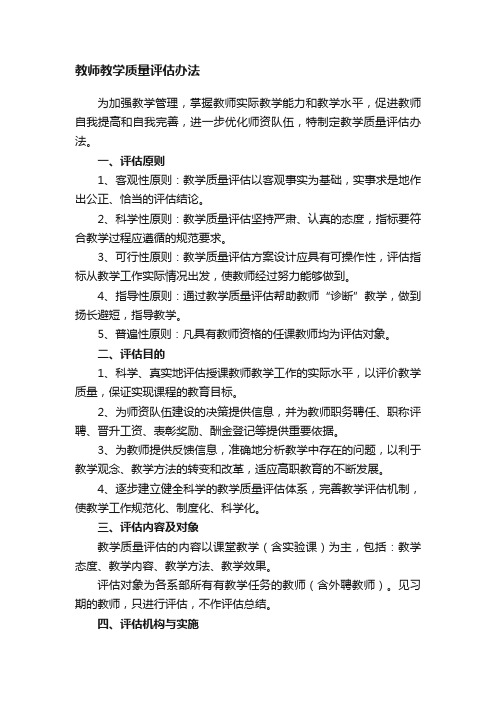 教师教学质量评估办法

为加强教学管理，掌握教师实际教学能力和教学水平，促进教师自我提高和自我完善，进一步优化师资队伍，特制定教学质量评估办法。

一、评估原则

1、客观性原则：教学质量评估以客观事实为基础，实事求是地作出公正、恰当的评估结论。

2、科学性原则：教学质量评估坚持严肃、认真的态度，指标要符合教学过程应遵循的规范要求。

3、可行性原则：教学质量评估方案设计应具有可操作性，评估指标从教学工作实际情况出发，使教师经过努力能够做到。

4、指导性原则：通过教学质量评估帮助教师“诊断”教学，做到扬长避短，指导教学。

5、普遍性原则：凡具有教师资格的任课教师均为评估对象。

二、评估目的

1、科学、真实地评估授课教师教学工作的实际水平，以评价教学质量，保证实现课程的教育目标。

2、为师资队伍建设的决策提供信息，并为教师职务聘任、职称评聘、晋升工资、表彰奖励、酬金登记等提供重要依据。

3、为教师提供反馈信息，准确地分析教学中存在的问题，以利于教学观念、教学方法的转变和改革，适应高职教育的不断发展。

4、逐步建立健全科学的教学质量评估体系，完善教学评估机制，使教学工作规范化、制度化、科学化。

三、评估内容及对象

教学质量评估的内容以课堂教学（含实验课）为主，包括：教学态度、教学内容、教学方法、教学效果。

评估对象为各系部所有有教学任务的教师（含外聘教师）。见习期的教师，只进行评估，不作评估总结。

四、评估机构与实施